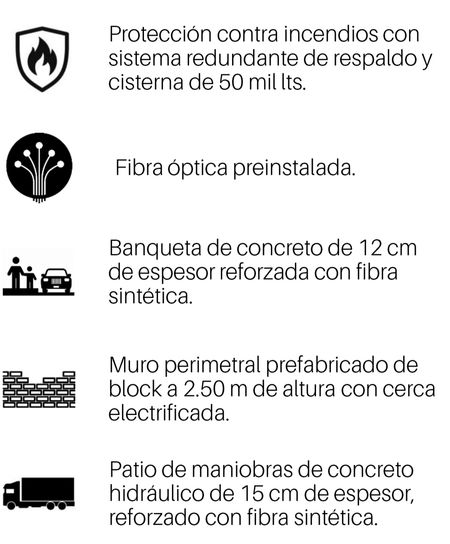 Protección contra incendios con sistema redundante de respaldo y cisterna de 50 mil lts.

Fibra óptica preinstalada.

Banqueta de concreto de 12 cm de espesor reforzada con fibra sintética.

Muro perimetral prefabricado de block a 2.50 m de altura con cerca electrificada.

Patio de maniobras de concreto hidráulico de 15 cm de espesor, reforzado con fibra sintética.